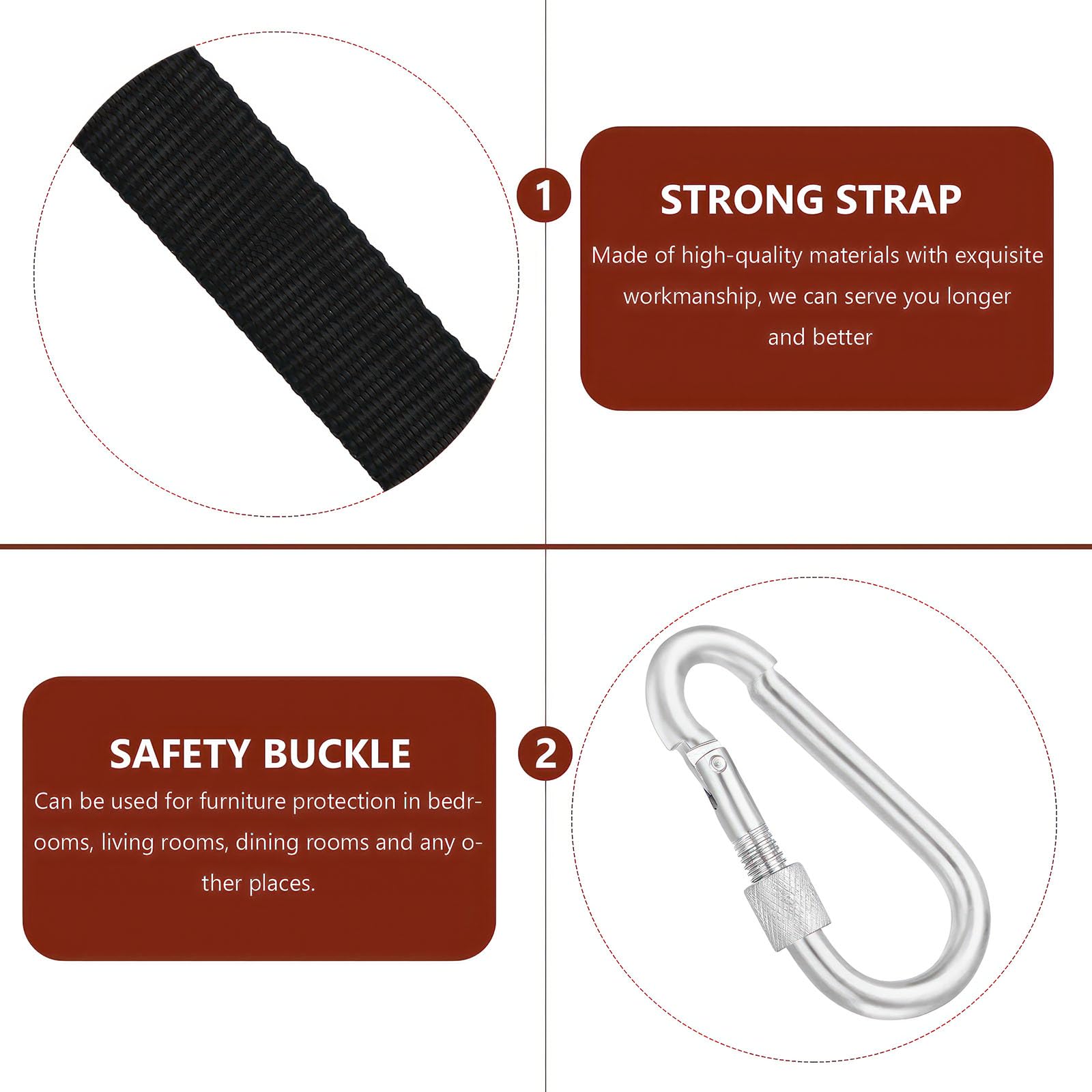 1

STRONG STRAP

Made of high-quality materials with exquisite workmanship, we can serve you longer and better

SAFETY BUCKLE

Can be used for furniture protection in bedrooms, living rooms, dining rooms and any other places.

2